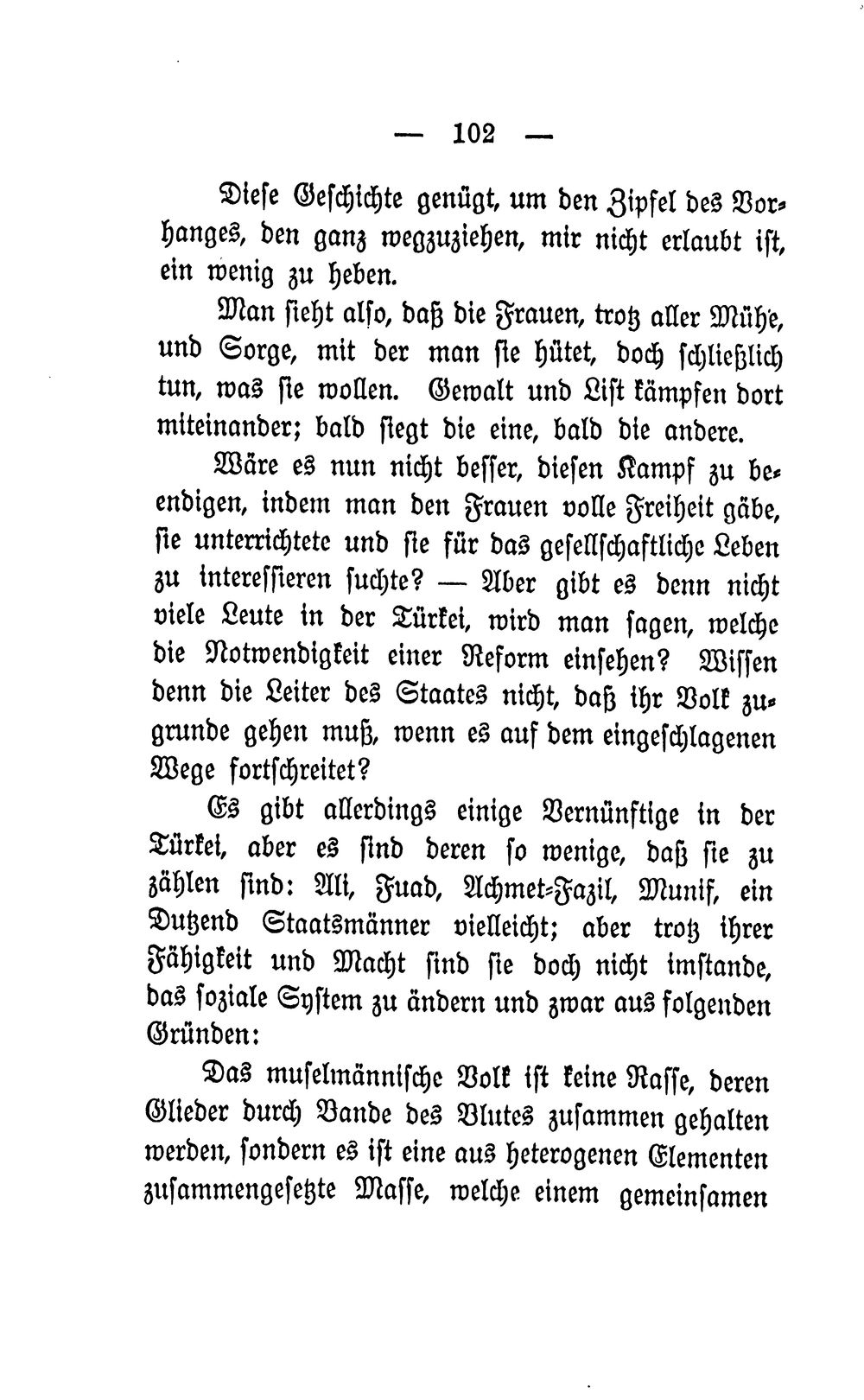 — 102 —

Diese Geschichte genügt, um den Zipfel des Vorhanges, den ganz wegzuziehen, mir nicht erlaubt ist, ein wenig zu heben.

Man sieht also, daß die Frauen, trotz aller Mühe, und Sorge, mit der man sie hütet, doch schließlich tun, was sie wollen. Gewalt und List kämpfen dort miteinander; bald siegt die eine, bald die andere.

Wäre es nun nicht besser, diesen Kampf zu beendigen, indem man den Frauen volle Freiheit gäbe, sie unterrichtete und sie für das gesellschaftliche Leben zu interessieren suchte? — Aber gibt es denn nicht viele Leute in der Türkei, wird man sagen, welche die Notwendigkeit einer Reform einsehen? Wissen denn die Leiter des Staates nicht, daß ihr Volk zugrunde gehen muß, wenn es auf dem eingeschlagenen Wege fortschreitet?

Es gibt allerdings einige Vernünftige in der Türkei, aber es sind deren so wenige, daß sie zu zählen sind: Ali, Fuad, Achmet-Fazil, Munif, ein Dutzend Staatsmänner vielleicht; aber trotz ihrer Fähigkeit und Macht sind sie doch nicht imstande, das soziale System zu ändern und zwar aus folgenden Gründen:

Das muselmännische Volk ist keine Rasse, deren Glieder durch Bande des Blutes zusammen gehalten werden, sondern es ist eine aus heterogenen Elementen zusammengesetzte Masse, welche einem gemeinsamen